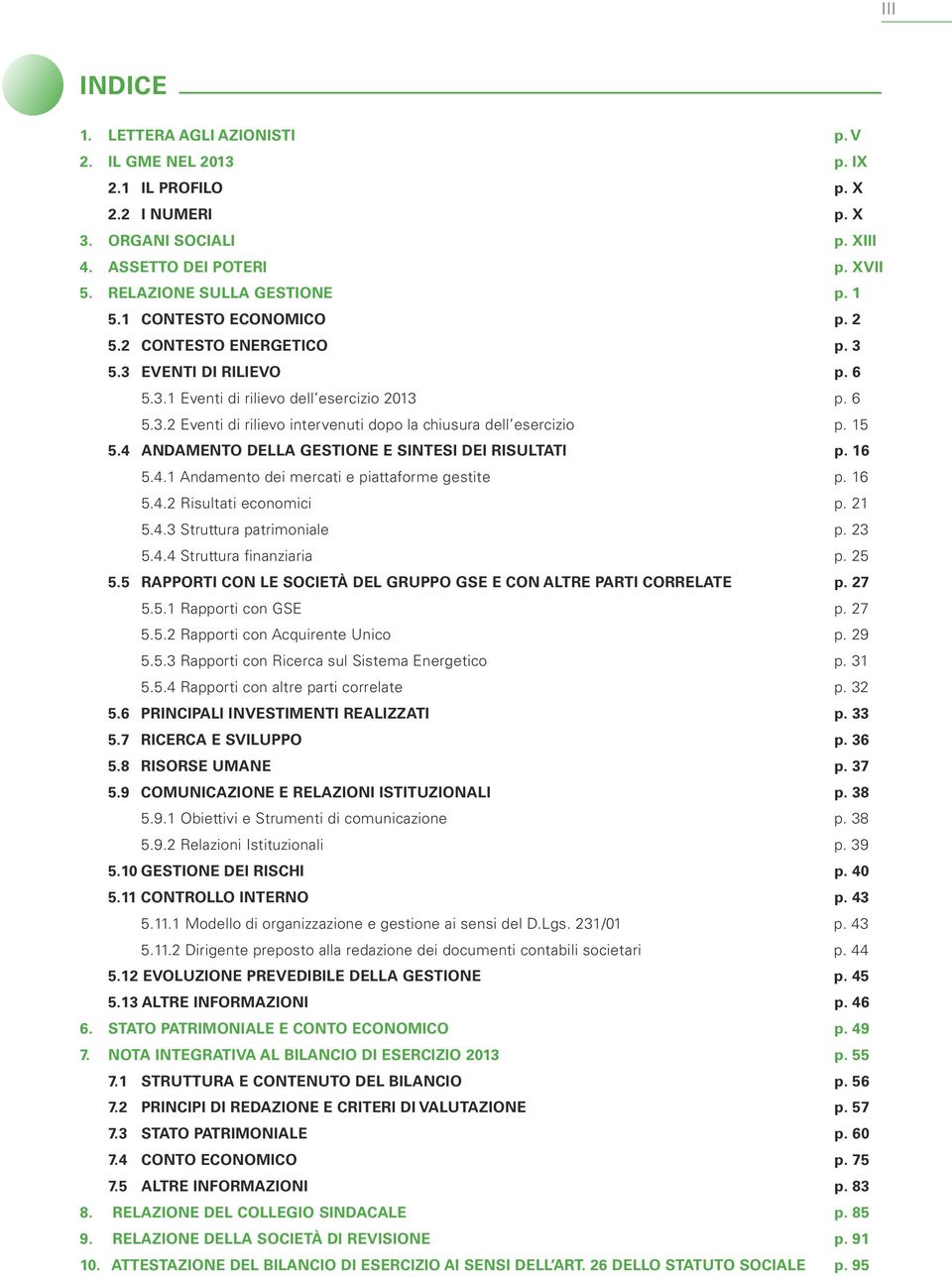 III

INDICE

1. LETTERA AGLI AZIONISTI p. V
2. IL GME NEL 2013 p. IX
2.1 IL PROFILO p. X
2.2 I NUMERI p. X
3. ORGANI SOCIALI p. XIII
4. ASSETTO DEI POTERI p. XVII
5. RELAZIONE SULLA GESTIONE p. 1
5.1 CONTESTO ECONOMICO p. 2
5.2 CONTESTO ENERGETICO p. 3
5.3 EVENTI DI RILIEVO p. 6
5.3.1 Eventi di rilievo dell'esercizio 2013 p. 6
5.3.2 Eventi di rilievo intervenuti dopo la chiusura dell'esercizio p. 15
5.4 ANDAMENTO DELLA GESTIONE E SINTESI DEI RISULTATI p. 16
5.4.1 Andamento dei mercati e piattaforme gestite p. 16
5.4.2 Risultati economici p. 21
5.4.3 Struttura patrimoniale p. 23
5.4.4 Struttura finanziaria p. 25
5.5 RAPPORTI CON LE SOCIETÀ DEL GRUPPO GSE E CON ALTRE PARTI CORRELATE p. 27
5.5.1 Rapporti con GSE p. 27
5.5.2 Rapporti con Acquirente Unico p. 29
5.5.3 Rapporti con Ricerca sul Sistema Energetico p. 31
5.5.4 Rapporti con altre parti correlate p. 32
5.6 PRINCIPALI INVESTIMENTI REALIZZATI p. 33
5.7 RICERCA E SVILUPPO p. 36
5.8 RISORSE UMANE p. 37
5.9 COMUNICAZIONE E RELAZIONI ISTITUZIONALI p. 38
5.9.1 Obiettivi e Strumenti di comunicazione p. 38
5.9.2 Relazioni Istituzionali p. 39
5.10 GESTIONE DEI RISCHI p. 40
5.11 CONTROLLO INTERNO p. 43
5.11.1 Modello di organizzazione e gestione ai sensi del D.Lgs. 231/01 p. 43
5.11.2 Dirigente preposto alla redazione dei documenti contabili societari p. 44
5.12 EVOLUZIONE PREVEDIBILE DELLA GESTIONE p. 45
5.13 ALTRE INFORMAZIONI p. 46
6. STATO PATRIMONIALE E CONTO ECONOMICO p. 49
7. NOTA INTEGRATIVA AL BILANCIO DI ESERCIZIO 2013 p. 55
7.1 STRUTTURA E CONTENUTO DEL BILANCIO p. 56
7.2 PRINCIPI DI REDAZIONE E CRITERI DI VALUTAZIONE p. 57
7.3 STATO PATRIMONIALE p. 60
7.4 CONTO ECONOMICO p. 75
7.5 ALTRE INFORMAZIONI p. 83
8. RELAZIONE DEL COLLEGIO SINDACALE p. 85
9. RELAZIONE DELLA SOCIETÀ DI REVISIONE p. 91
10. ATTESTAZIONE DEL BILANCIO DI ESERCIZIO AI SENSI DELL'ART. 26 DELLO STATUTO SOCIALE p. 95